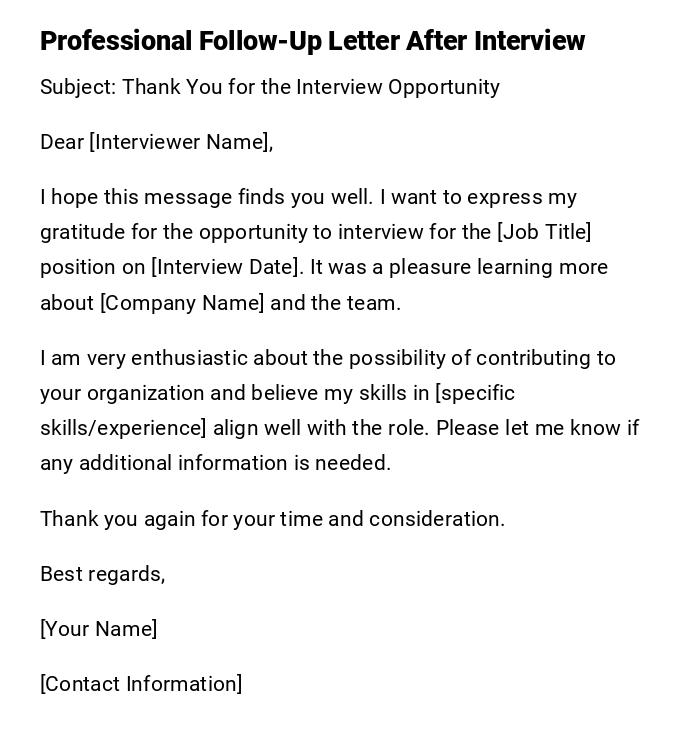 Professional Follow-Up Letter After Interview

Subject: Thank You for the Interview Opportunity

Dear [Interviewer Name],

I hope this message finds you well. I want to express my gratitude for the opportunity to interview for the [Job Title] position on [Interview Date]. It was a pleasure learning more about [Company Name] and the team.

I am very enthusiastic about the possibility of contributing to your organization and believe my skills in [specific skills/experience] align well with the role. Please let me know if any additional information is needed.

Thank you again for your time and consideration.

Best regards,

[Your Name]

[Contact Information]